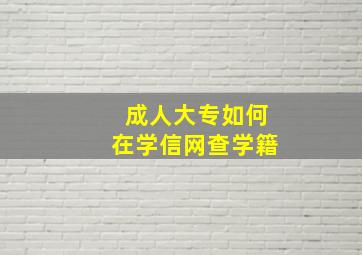 成人大专如何
在学信网查学籍